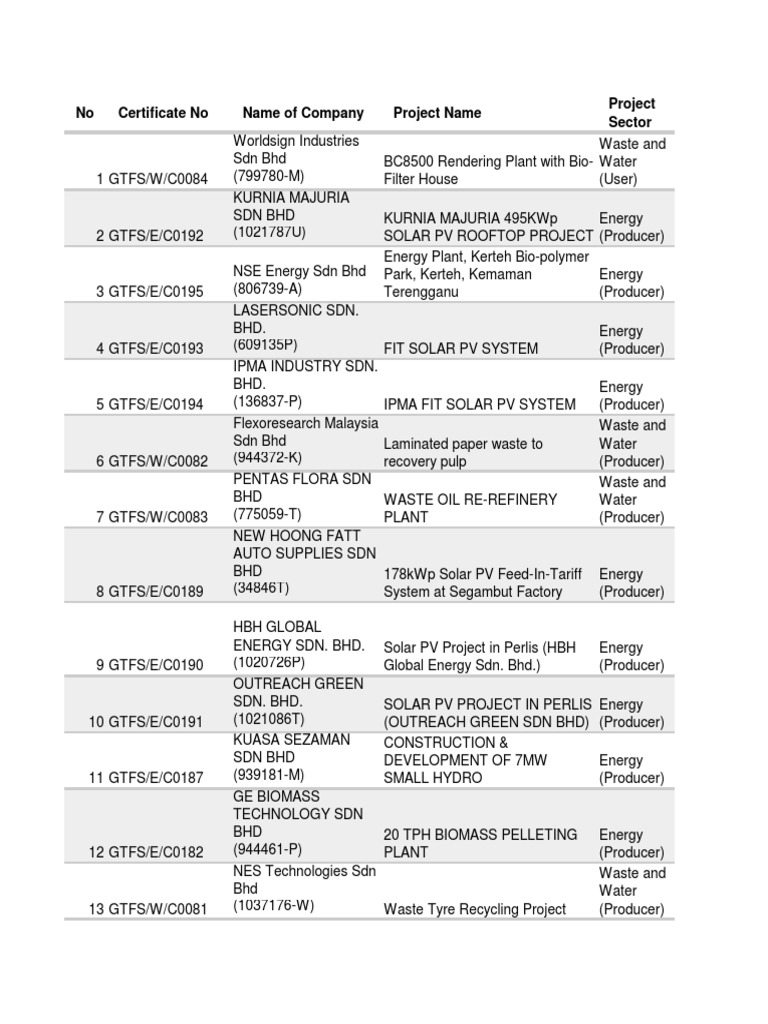 | No | Certificate No | Name of Company | Project Name | Project Sector |
|---|---|---|---|---|
| 1 | GTFS/W/C0084 | Worldsign Industries Sdn Bhd (799780-M) | BC8500 Rendering Plant with Bio-Filter House | Waste and Water (User) |
| 2 | GTFS/E/C0192 | KURNIA MAJURIA SDN BHD (1021787U) | KURNIA MAJURIA 495KWp SOLAR PV ROOFTOP PROJECT | Energy (Producer) |
| 3 | GTFS/E/C0195 | NSE Energy Sdn Bhd (806739-A) | Energy Plant, Kerteh Bio-polymer Park, Kerteh, Kemaman Terengganu | Energy (Producer) |
| 4 | GTFS/E/C0193 | LASERSONIC SDN. BHD. (609135P) | FIT SOLAR PV SYSTEM | Energy (Producer) |
| 5 | GTFS/E/C0194 | IPMA INDUSTRY SDN. BHD. (136837-P) | IPMA FIT SOLAR PV SYSTEM | Energy (Producer) |
| 6 | GTFS/W/C0082 | Flexoresearch Malaysia Sdn Bhd (944372-K) | Laminated paper waste to recovery pulp | Waste and Water (Producer) |
| 7 | GTFS/W/C0083 | PENTAS FLORA SDN BHD (775059-T) | WASTE OIL RE-REFINERY PLANT | Waste and Water (Producer) |
| 8 | GTFS/E/C0189 | NEW HOONG FATT AUTO SUPPLIES SDN BHD (348461) | 178kWp Solar PV Feed-In-Tariff System at Segambut Factory | Energy (Producer) |
| 9 | GTFS/E/C0190 | HBH GLOBAL ENERGY SDN. BHD. (1020726P) | Solar PV Project in Perlis (HBH Global Energy Sdn. Bhd.) | Energy (Producer) |
| 10 | GTFS/E/C0191 | OUTREACH GREEN SDN. BHD. (1021086T) | SOLAR PV PROJECT IN PERLIS (OUTREACH GREEN SDN BHD) | Energy (Producer) |
| 11 | GTFS/E/C0187 | KUASA SEZAMAN SDN BHD (939181-M) | CONSTRUCTION & DEVELOPMENT OF 7MW SMALL HYDRO | Energy (Producer) |
| 12 | GTFS/E/C0182 | GE BIOMASS TECHNOLOGY SDN BHD (944461-P) | 20 TPH BIOMASS PELLETING PLANT | Energy (Producer) |
| 13 | GTFS/W/C0081 | NES Technologies Sdn Bhd (1037176-W) | Waste Tyre Recycling Project | Waste and Water (Producer) |